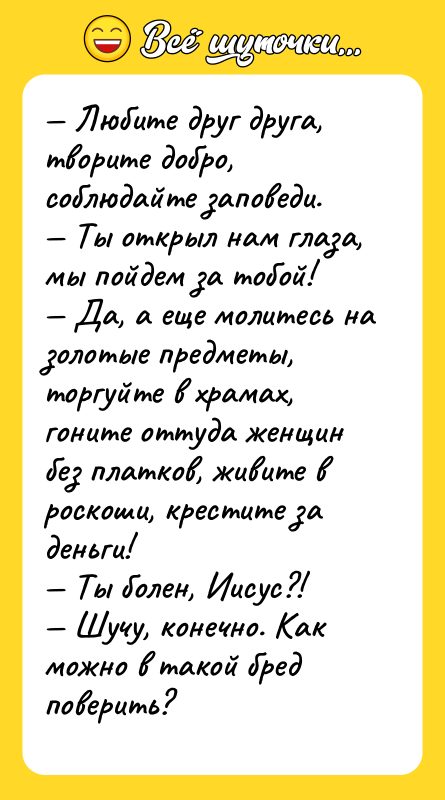 Всё шуточки...

— Любите друг друга, творите добро, соблюдайте заповеди.
— Ты открыл нам глаза, мы пойдем за тобой!
— Да, а еще молитесь на золотые предметы, торгуйте в храмах, гоните оттуда женщин без платков, живите в роскоши, крестите за деньги!
— Ты болен, Иисус?!
— Шучу, конечно. Как можно в такой бред поверить?